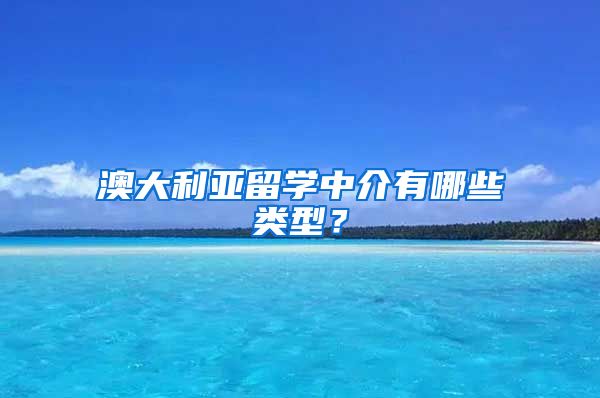 澳大利亚留学中介有哪些类型？